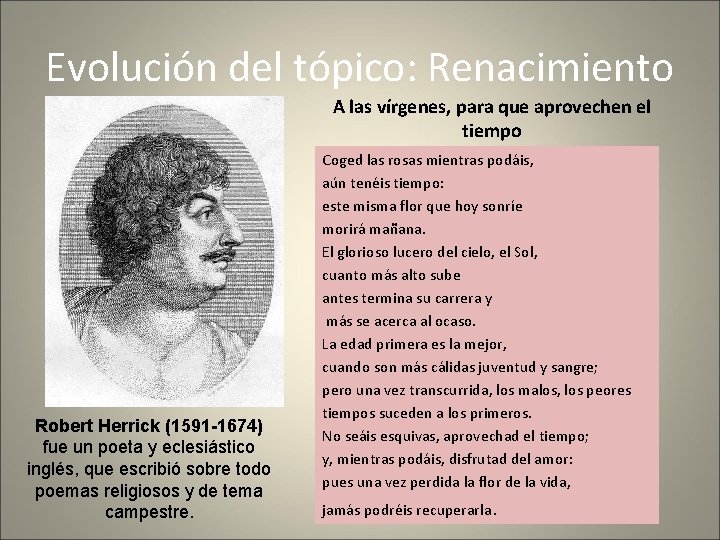 Evolución del tópico: Renacimiento

Robert Herrick (1591-1674) fue un poeta y eclesiástico inglés, que escribió sobre todo poemas religiosos y de tema campestre.

A las vírgenes, para que aprovechen el tiempo

Coged las rosas mientras podáis,
aún tenéis tiempo:
este misma flor que hoy sonríe
morirá mañana.
El glorioso lucero del cielo, el Sol,
cuanto más alto sube
antes termina su carrera y
más se acerca al ocaso.
La edad primera es la mejor,
cuando son más cálidas juventud y sangre;
pero una vez transcurrida, los malos, los peores
tiempos suceden a los primeros.
No seáis esquivas, aprovechad el tiempo;
y, mientras podáis, disfrutad del amor:
pues una vez perdida la flor de la vida,
jamás podréis recuperarla.